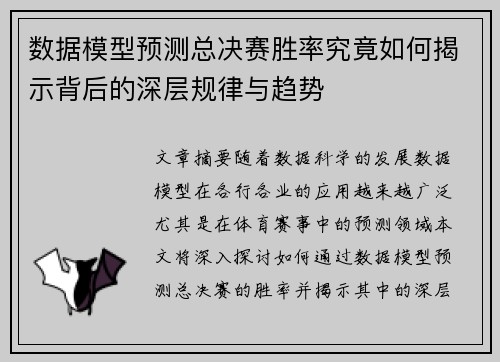 数据模型预测总决赛胜率究竟如何揭示背后的深层规律与趋势

文章摘要随着数据科学的发展数据模型在各行各业的应用越来越广泛尤其是在体育赛事中的预测领域本文将深入探讨如何通过数据模型预测总决赛的胜率并揭示其中的深层